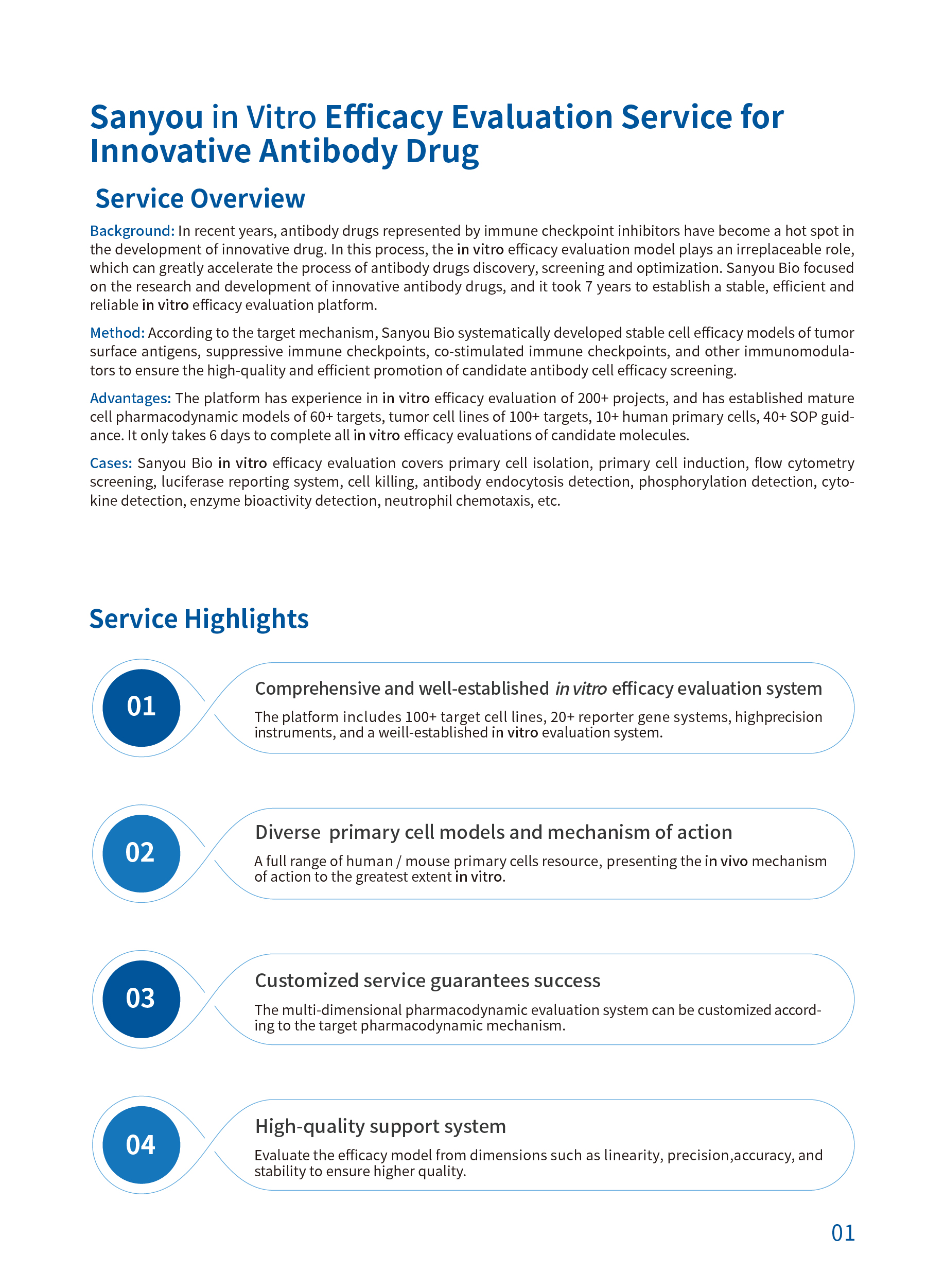 Sanyou in Vitro Efficacy Evaluation Service for Innovative Antibody Drug

Service Overview

Background: In recent years, antibody drugs represented by immune checkpoint inhibitors have become a hot spot in the development of innovative drug. In this process, the in vitro efficacy evaluation model plays an irreplaceable role, which can greatly accelerate the process of antibody drugs discovery, screening and optimization. Sanyou Bio focused on the research and development of innovative antibody drugs, and it took 7 years to establish a stable, efficient and reliable in vitro efficacy evaluation platform.

Method: According to the target mechanism, Sanyou Bio systematically developed stable cell efficacy models of tumor surface antigens, suppressive immune checkpoints, co-stimulated immune checkpoints, and other immunomodulators to ensure the high-quality and efficient promotion of candidate antibody cell efficacy screening.

Advantages: The platform has experience in in vitro efficacy evaluation of 200+ projects, and has established mature cell pharmacodynamic models of 60+ targets, tumor cell lines of 100+ targets, 10+ human primary cells, 40+ SOP guidance. It only takes 6 days to complete all in vitro efficacy evaluations of candidate molecules.

Cases: Sanyou Bio in vitro efficacy evaluation covers primary cell isolation, primary cell induction, flow cytometry screening, luciferase reporting system, cell killing, antibody endocytosis detection, phosphorylation detection, cytokine detection, enzyme bioactivity detection, neutrophil chemotaxis, etc.

Service Highlights

01

Comprehensive and well-established in vitro efficacy evaluation system

The platform includes 100+ target cell lines, 20+ reporter gene systems, highprecision instruments, and a weill-established in vitro evaluation system.

02

Diverse primary cell models and mechanism of action

A full range of human / mouse primary cells resource, presenting the in vivo mechanism of action to the greatest extent in vitro.

03

Customized service guarantees success

The multi-dimensional pharmacodynamic evaluation system can be customized according to the target pharmacodynamic mechanism.

04

High-quality support system

Evaluate the efficacy model from dimensions such as linearity, precision,accuracy, and stability to ensure higher quality.

01